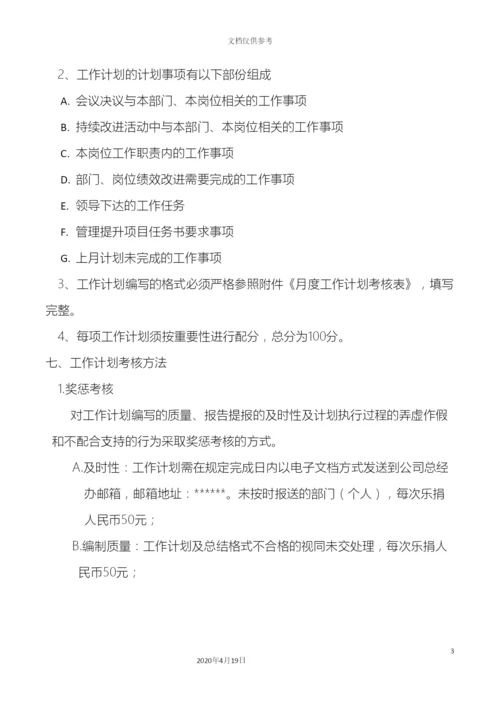 文档仅供参考

2、工作计划的计划事项有以下部份组成

A. 会议决议与本部门、本岗位相关的工作事项

B. 持续改进活动中与本部门、本岗位相关的工作事项

C. 本岗位工作职责内的工作事项

D. 部门、岗位绩效改进需要完成的工作事项

E. 领导下达的工作任务

F. 管理提升项目任务书要求事项

G. 上月计划未完成的工作事项

3、工作计划编写的格式必须严格参照附件《月度工作计划考核表》，填写完整。

4、每项工作计划须按重要性进行配分，总分为100分。

七、工作计划考核方法

1.奖惩考核

对工作计划编写的质量、报告提报的及时性及计划执行过程的弄虚作假和不配合支持的行为采取奖惩考核的方式。

A.及时性：工作计划需在规定完成日内以电子文档方式发送到公司总经办邮箱，邮箱地址：******。未按时报送的部门（个人），每次乐捐人民币50元；

B.编制质量：工作计划及总结格式不合格的视同未交处理，每次乐捐人民币50元；

3

2020年4月19日